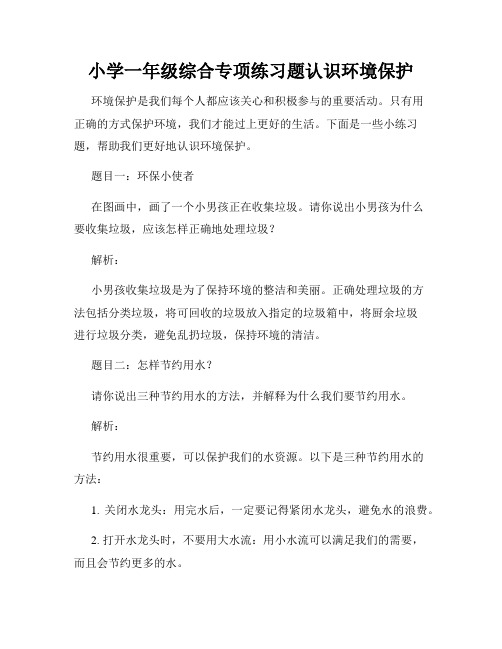 小学一年级综合专项练习题认识环境保护

环境保护是我们每个人都应该关心和积极参与的重要活动。只有用正确的方式保护环境，我们才能过上更好的生活。下面是一些小练习题，帮助我们更好地认识环境保护。

题目一：环保小使者

在图画中，画了一个小男孩正在收集垃圾。请你说出小男孩为什么要收集垃圾，应该怎样正确地处理垃圾？

解析：

小男孩收集垃圾是为了保持环境的整洁和美丽。正确处理垃圾的方法包括分类垃圾，将可回收的垃圾放入指定的垃圾箱中，将厨余垃圾进行垃圾分类，避免乱扔垃圾，保持环境的清洁。

题目二：怎样节约用水？

请你说出三种节约用水的方法，并解释为什么我们要节约用水。

解析：

节约用水很重要，可以保护我们的水资源。以下是三种节约用水的方法：

1. 关闭水龙头：用完水后，一定要记得紧闭水龙头，避免水的浪费。

2. 打开水龙头时，不要用大水流：用小水流可以满足我们的需要，而且会节约更多的水。